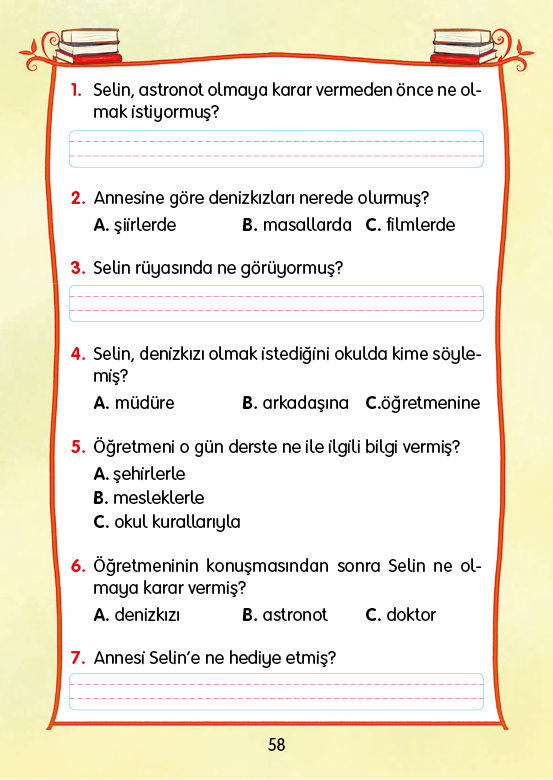 1. Selin, astronot olmaya karar vermeden önce ne olmak istiyormuş?

2. Annesine göre denizkızları nerede olurmuş?
A. şiirlerde B. masallarda C. filmlerde

3. Selin rüyasında ne görüyormuş?

4. Selin, denizkızı olmak istediğini okulda kime söylemiş?
A. müdüre B. arkadaşına C.öğretmenine

5. Öğretmeni o gün derste ne ile ilgili bilgi vermiş?
A. şehirlerle
B. mesleklerle
C. okul kurallarıyla

6. Öğretmeninin konuşmasından sonra Selin ne olmaya karar vermiş?
A. denizkızı B. astronot C. doktor

7. Annesi Selin'e ne hediye etmiş?

58